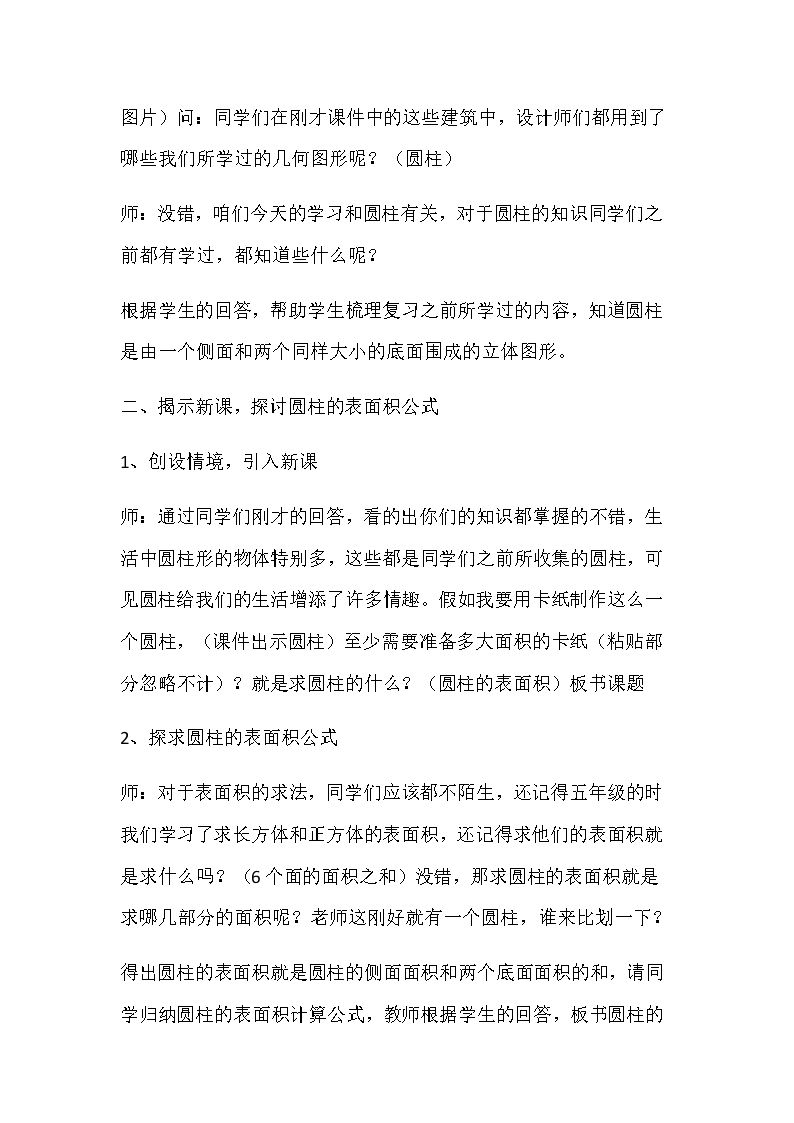 图片）问：同学们在刚才课件中的这些建筑中，设计师们都用到了哪些我们所学过的几何图形呢？（圆柱）

师：没错，咱们今天的学习和圆柱有关，对于圆柱的知识同学们之前都有学过，都知道些什么呢？

根据学生的回答，帮助学生梳理复习之前所学过的内容，知道圆柱是由一个侧面和两个同样大小的底面围成的立体图形。

二、揭示新课，探讨圆柱的表面积公式

1、创设情境，引入新课

师：通过同学们刚才的回答，看的出你们的知识都掌握的不错，生活中圆柱形的物体特别多，这些都是同学们之前所收集的圆柱，可见圆柱给我们的生活增添了许多情趣。假如我要用卡纸制作这么一个圆柱，（课件出示圆柱）至少需要准备多大面积的卡纸（粘贴部分忽略不计）？就是求圆柱的什么？（圆柱的表面积）板书课题

2、探求圆柱的表面积公式

师：对于表面积的求法，同学们应该都不陌生，还记得五年级的时我们学习了求长方体和正方体的表面积，还记得求他们的表面积就是求什么吗？（6个面的面积之和）没错，那求圆柱的表面积就是求哪几部分的面积呢？老师这刚好就有一个圆柱，谁来比划一下？

得出圆柱的表面积就是圆柱的侧面面积和两个底面面积的和，请同学归纳圆柱的表面积计算公式，教师根据学生的回答，板书圆柱的